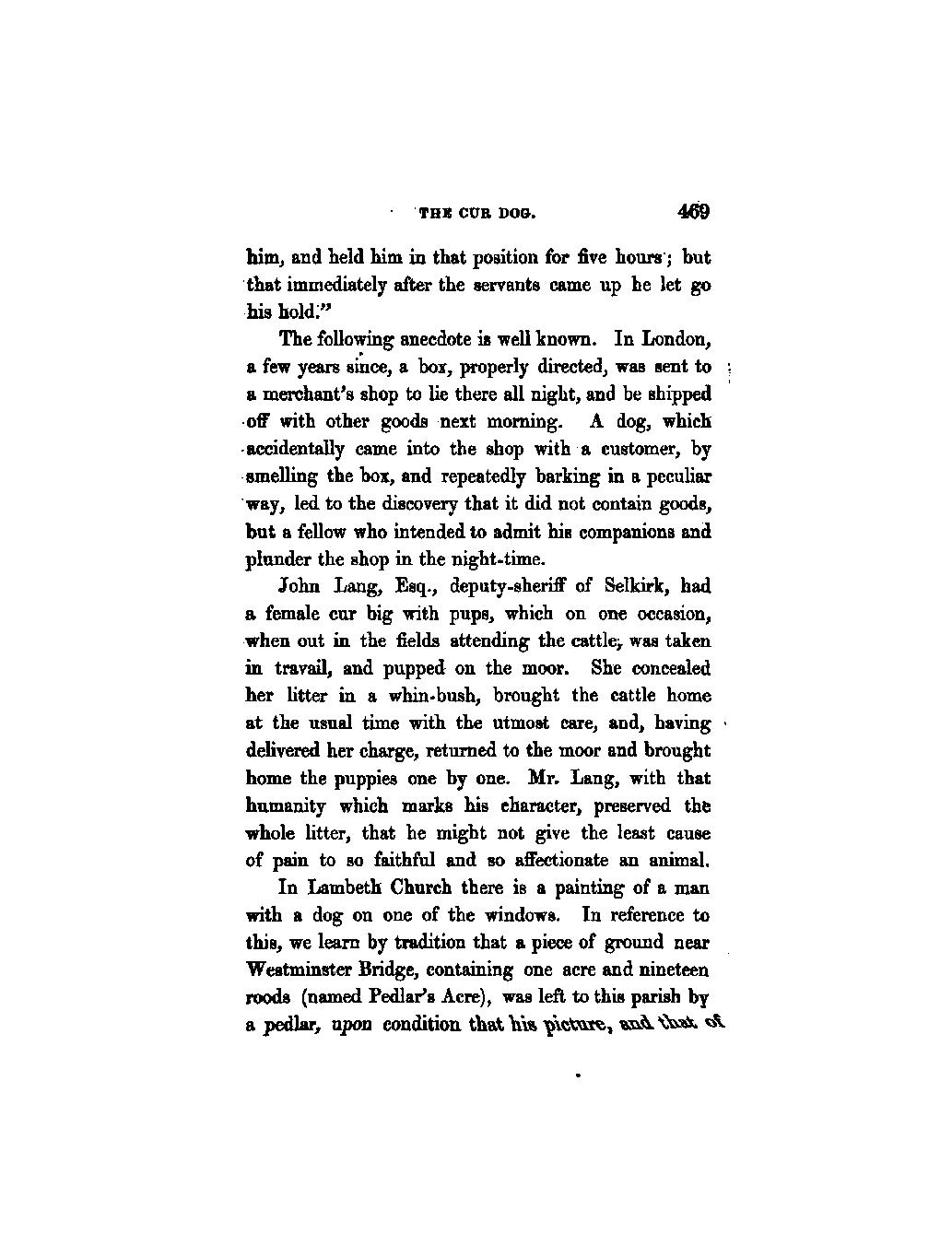 THE CUR DOG. 469

him, and held him in that position for five hours; but that immediately after the servants came up he let go his hold."

The following anecdote is well known. In London, a few years since, a box, properly directed, was sent to a merchant's shop to lie there all night, and be shipped off with other goods next morning. A dog, which accidentally came into the shop with a customer, by smelling the box, and repeatedly barking in a peculiar way, led to the discovery that it did not contain goods, but a fellow who intended to admit his companions and plunder the shop in the night-time.

John Lang, Esq., deputy-sheriff of Selkirk, had a female cur big with pups, which on one occasion, when out in the fields attending the cattle, was taken in travail, and pupped on the moor. She concealed her litter in a whin-bush, brought the cattle home at the usual time with the utmost care, and, having delivered her charge, returned to the moor and brought home the puppies one by one. Mr. Lang, with that humanity which marks his character, preserved the whole litter, that he might not give the least cause of pain to so faithful and so affectionate an animal.

In Lambeth Church there is a painting of a man with a dog on one of the windows. In reference to this, we learn by tradition that a piece of ground near Westminster Bridge, containing one acre and nineteen roods (named Pedlar's Acre), was left to this parish by a pedlar, upon condition that his picture, and that of